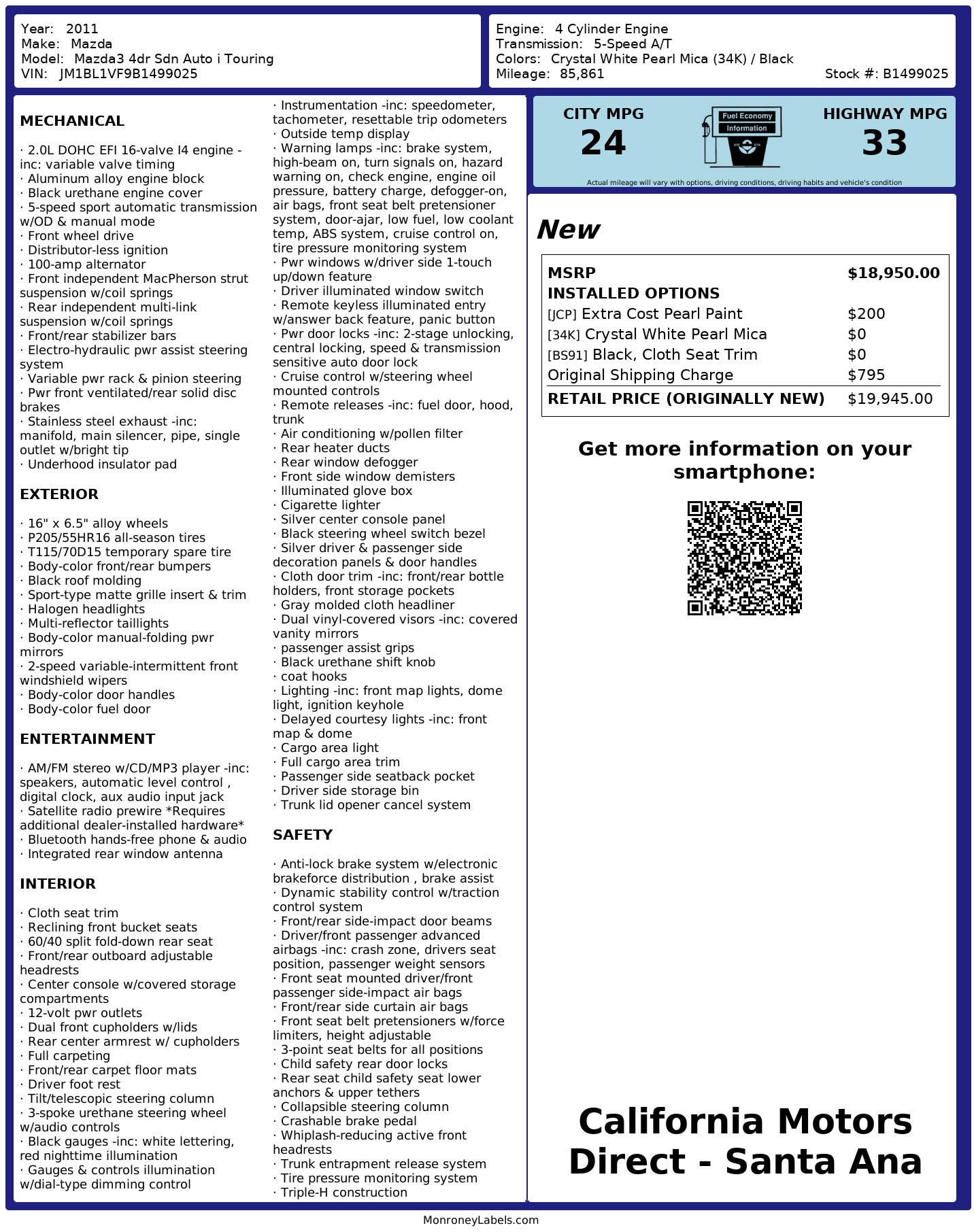 Year: 2011
Make: Mazda
Model: Mazda3 4dr Sdn Auto i Touring
VIN: JM1BL1VF9B1499025

Engine: 4 Cylinder Engine
Transmission: 5-Speed A/T
Colors: Crystal White Pearl Mica (34K) / Black
Mileage: 85,861
Stock #: B1499025

MECHANICAL

· 2.0L DOHC EFI 16-valve I4 engine -inc: variable valve timing
· Aluminum alloy engine block
· Black urethane engine cover
· 5-speed sport automatic transmission w/OD & manual mode
· Front wheel drive
· Distributor-less ignition
· 100-amp alternator
· Front independent MacPherson strut suspension w/coil springs
· Rear independent multi-link suspension w/coil springs
· Front/rear stabilizer bars
· Electro-hydraulic pwr assist steering system
· Variable pwr rack & pinion steering
· Pwr front ventilated/rear solid disc brakes
· Stainless steel exhaust -inc: manifold, main silencer, pipe, single outlet w/bright tip
· Underhood insulator pad

EXTERIOR

· 16" x 6.5" alloy wheels
· P205/55HR16 all-season tires
· T115/70D15 temporary spare tire
· Body-color front/rear bumpers
· Black roof molding
· Sport-type matte grille insert & trim
· Halogen headlights
· Multi-reflector taillights
· Body-color manual-folding pwr mirrors
· 2-speed variable-intermittent front windshield wipers
· Body-color door handles
· Body-color fuel door

ENTERTAINMENT

· AM/FM stereo w/CD/MP3 player -inc: speakers, automatic level control , digital clock, aux audio input jack
· Satellite radio prewire *Requires additional dealer-installed hardware*
· Bluetooth hands-free phone & audio
· Integrated rear window antenna

INTERIOR

· Cloth seat trim
· Reclining front bucket seats
· 60/40 split fold-down rear seat
· Front/rear outboard adjustable headrests
· Center console w/covered storage compartments
· 12-volt pwr outlets
· Dual front cupholders w/lids
· Rear center armrest w/ cupholders
· Full carpeting
· Front/rear carpet floor mats
· Driver foot rest
· Tilt/telescopic steering column
· 3-spoke urethane steering wheel w/audio controls
· Black gauges -inc: white lettering, red nighttime illumination
· Gauges & controls illumination w/dial-type dimming control
· Instrumentation -inc: speedometer, tachometer, resettable trip odometers
· Outside temp display
· Warning lamps -inc: brake system, high-beam on, turn signals on, hazard warning on, check engine, engine oil pressure, battery charge, defogger-on, air bags, front seat belt pretensioner system, door-ajar, low fuel, low coolant temp, ABS system, cruise control on, tire pressure monitoring system
· Pwr windows w/driver side 1-touch up/down feature
· Driver illuminated window switch
· Remote keyless illuminated entry w/answer back feature, panic button
· Pwr door locks -inc: 2-stage unlocking, central locking, speed & transmission sensitive auto door lock
· Cruise control w/steering wheel mounted controls
· Remote releases -inc: fuel door, hood, trunk
· Air conditioning w/pollen filter
· Rear heater ducts
· Rear window defogger
· Front side window demisters
· Illuminated glove box
· Cigarette lighter
· Silver center console panel
· Black steering wheel switch bezel
· Silver driver & passenger side decoration panels & door handles
· Cloth door trim -inc: front/rear bottle holders, front storage pockets
· Gray molded cloth headliner
· Dual vinyl-covered visors -inc: covered vanity mirrors
· passenger assist grips
· Black urethane shift knob
· coat hooks
· Lighting -inc: front map lights, dome light, ignition keyhole
· Delayed courtesy lights -inc: front map & dome
· Cargo area light
· Full cargo area trim
· Passenger side seatback pocket
· Driver side storage bin
· Trunk lid opener cancel system

SAFETY

· Anti-lock brake system w/electronic brakeforce distribution , brake assist
· Dynamic stability control w/traction control system
· Front/rear side-impact door beams
· Driver/front passenger advanced airbags -inc: crash zone, drivers seat position, passenger weight sensors
· Front seat mounted driver/front passenger side-impact air bags
· Front/rear side curtain air bags
· Front seat belt pretensioners w/force limiters, height adjustable
· 3-point seat belts for all positions
· Child safety rear door locks
· Rear seat child safety seat lower anchors & upper tethers
· Collapsible steering column
· Crashable brake pedal
· Whiplash-reducing active front headrests
· Trunk entrapment release system
· Tire pressure monitoring system
· Triple-H construction

CITY MPG
24
Fuel Economy Information
HIGHWAY MPG
33
Actual mileage will vary with options, driving conditions, driving habits and vehicle's condition

New

| MSRP | $18,950.00 |
|---|---|
| INSTALLED OPTIONS | |
| [JCP] Extra Cost Pearl Paint | $200 |
| [34K] Crystal White Pearl Mica | $0 |
| [BS91] Black, Cloth Seat Trim | $0 |
| Original Shipping Charge | $795 |
| RETAIL PRICE (ORIGINALLY NEW) | $19,945.00 |

Get more information on your smartphone:

California Motors Direct - Santa Ana

MonroneyLabels.com